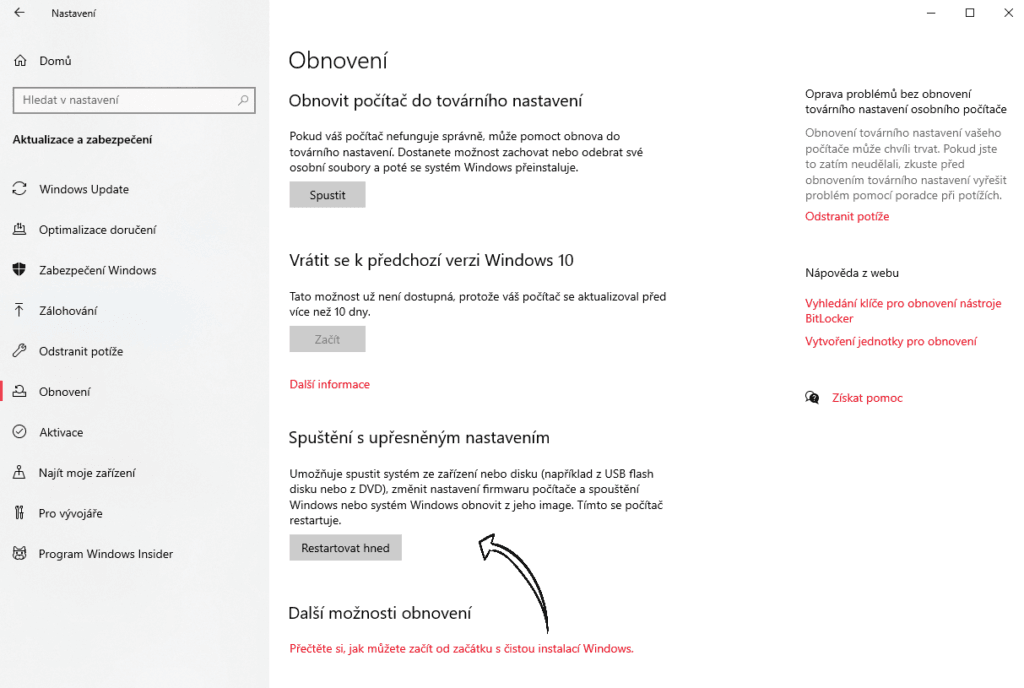 Nastavení

Domů

Hledat v nastavení

Aktualizace a zabezpečení

Windows Update

Optimalizace doručení

Zabezpečení Windows

Zálohování

Odstranit potíže

Obnovení

Aktivace

Najít moje zařízení

Pro vývojáře

Program Windows Insider

Obnovení

Obnovit počítač do továrního nastavení

Pokud váš počítač nefunguje správně, může pomoct obnova do továrního nastavení. Dostanete možnost zachovat nebo odebrat své osobní soubory a poté se systém Windows přeinstaluje.

Spustit

Vrátit se k předchozí verzi Windows 10

Tato možnost už není dostupná, protože váš počítač se aktualizoval před více než 10 dny.

Začít

Další informace

Spuštění s upřesněným nastavením

Umožňuje spustit systém ze zařízení nebo disku (například z USB flash disku nebo z DVD), změnit nastavení firmwaru počítače a spouštění Windows nebo systém Windows obnovit z jeho image. Tímto se počítač restartuje.

Restartovat hned

Další možnosti obnovení

Přečtěte si, jak můžete začít od začátku s čistou instalací Windows.

Oprava problémů bez obnovení továrního nastavení osobního počítače

Obnovení továrního nastavení vašeho počítače může chvíli trvat. Pokud jste to zatím neudělali, zkuste před obnovením továrního nastavení vyřešit problém pomocí poradce při potížích.

Odstranit potíže

Nápověda z webu

Vyhledání klíče pro obnovení nástroje BitLocker

Vytvoření jednotky pro obnovení

Získat pomoc